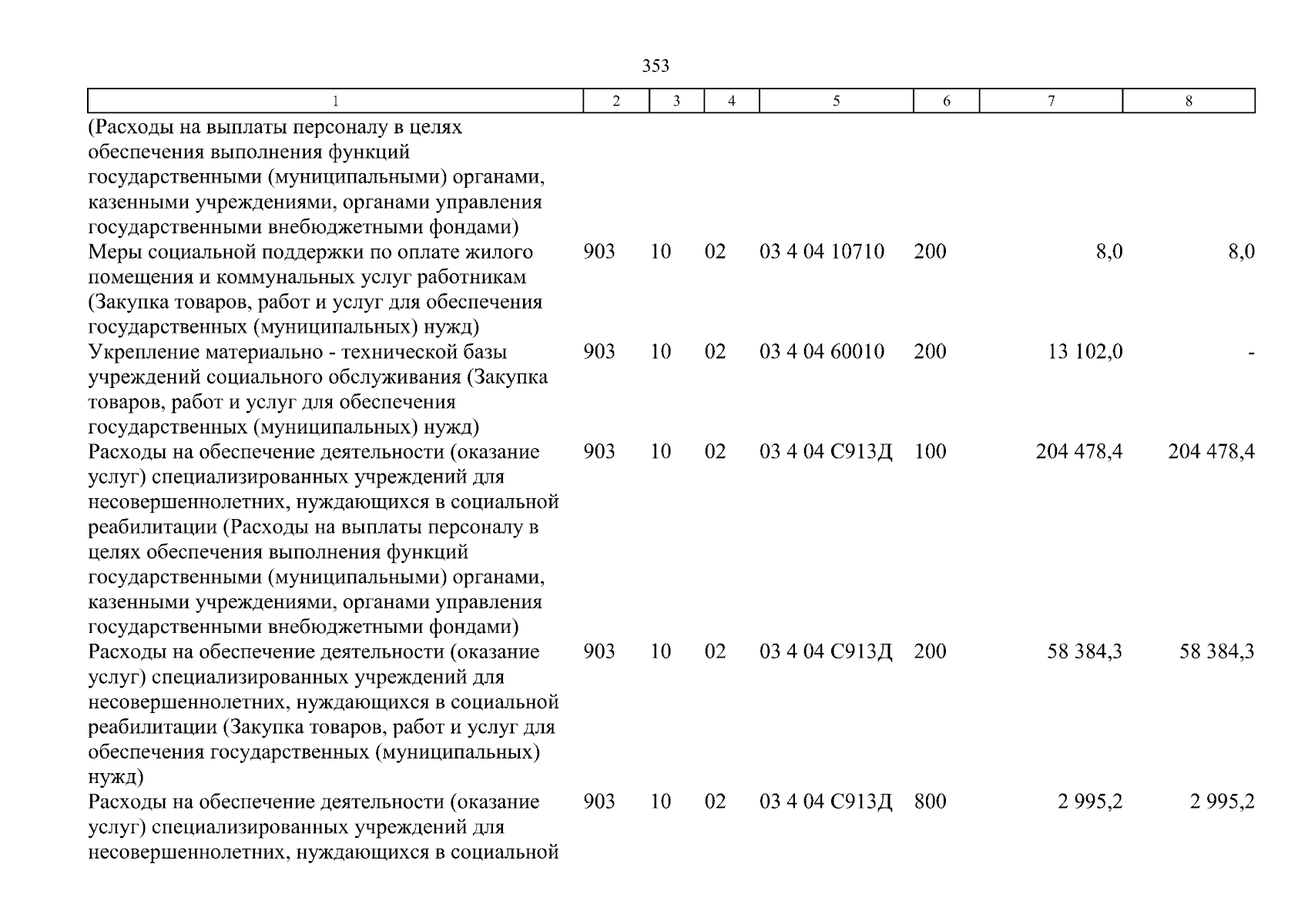 353

| 1 | 2 | 3 | 4 | 5 | 6 | 7 | 8 |
|---|---|---|---|---|---|---|---|
| (Расходы на выплаты персоналу в целях обеспечения выполнения функций государственными (муниципальными) органами, казенными учреждениями, органами управления государственными внебюджетными фондами) | | | | | | | |
| Меры социальной поддержки по оплате жилого помещения и коммунальных услуг работникам (Закупка товаров, работ и услуг для обеспечения государственных (муниципальных) нужд) | 903 | 10 | 02 | 03 4 04 10710 | 200 | 8,0 | 8,0 |
| Укрепление материально - технической базы учреждений социального обслуживания (Закупка товаров, работ и услуг для обеспечения государственных (муниципальных) нужд) | 903 | 10 | 02 | 03 4 04 60010 | 200 | 13 102,0 | - |
| Расходы на обеспечение деятельности (оказание услуг) специализированных учреждений для несовершеннолетних, нуждающихся в социальной реабилитации (Расходы на выплаты персоналу в целях обеспечения выполнения функций государственными (муниципальными) органами, казенными учреждениями, органами управления государственными внебюджетными фондами) | 903 | 10 | 02 | 03 4 04 С913Д | 100 | 204 478,4 | 204 478,4 |
| Расходы на обеспечение деятельности (оказание услуг) специализированных учреждений для несовершеннолетних, нуждающихся в социальной реабилитации (Закупка товаров, работ и услуг для обеспечения государственных (муниципальных) нужд) | 903 | 10 | 02 | 03 4 04 С913Д | 200 | 58 384,3 | 58 384,3 |
| Расходы на обеспечение деятельности (оказание услуг) специализированных учреждений для несовершеннолетних, нуждающихся в социальной | 903 | 10 | 02 | 03 4 04 С913Д | 800 | 2 995,2 | 2 995,2 |